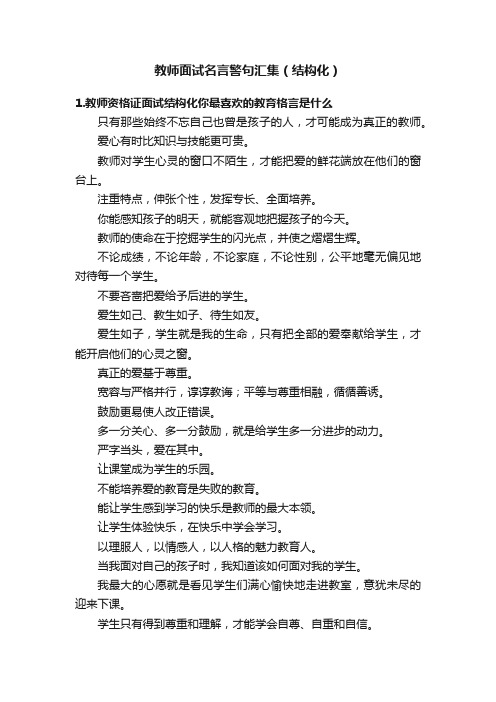 教师面试名言警句汇集（结构化）

1.教师资格证面试结构化你最喜欢的教育格言是什么

只有那些始终不忘自己也曾是孩子的人，才可能成为真正的教师。

爱心有时比知识与技能更可贵。

教师对学生心灵的窗口不陌生，才能把爱的鲜花端放在他们的窗台上。

注重特点，伸张个性，发挥专长、全面培养。

你能感知孩子的明天，就能客观地把握孩子的今天。

教师的使命在于挖掘学生的闪光点，并使之熠熠生辉。

不论成绩，不论年龄，不论家庭，不论性别，公平地毫无偏见地对待每一个学生。

不要吝啬把爱给予后进的学生。

爱生如己、教生如子、待生如友。

爱生如子，学生就是我的生命，只有把全部的爱奉献给学生，才能开启他们的心灵之窗。

真正的爱基于尊重。

宽容与严格并行，谆谆教诲；平等与尊重相融，循循善诱。

鼓励更易使人改正错误。

多一分关心、多一分鼓励，就是给学生多一分进步的动力。

严字当头，爱在其中。

让课堂成为学生的乐园。

不能培养爱的教育是失败的教育。

能让学生感到学习的快乐是教师的最大本领。

让学生体验快乐，在快乐中学会学习。

以理服人，以情感人，以人格的魅力教育人。

当我面对自己的孩子时，我知道该如何面对我的学生。

我最大的心愿就是看见学生们满心愉快地走进教室，意犹未尽的迎来下课。

学生只有得到尊重和理解，才能学会自尊、自重和自信。